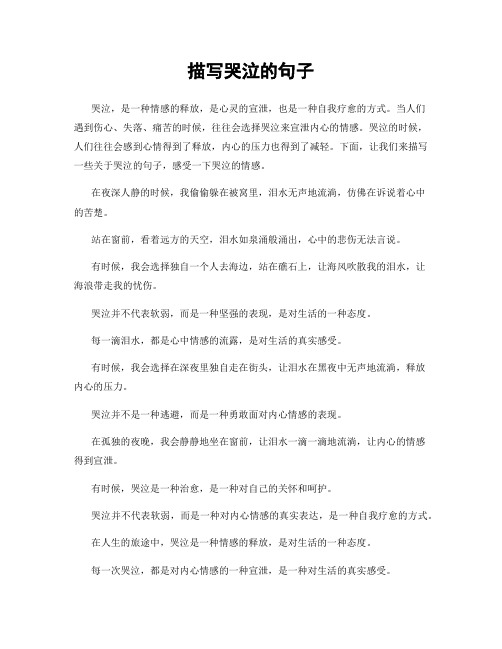 描写哭泣的句子

哭泣，是一种情感的释放，是心灵的宣泄，也是一种自我疗愈的方式。当人们遇到伤心、失落、痛苦的时候，往往会选择哭泣来宣泄内心的情感。哭泣的时候，人们往往会感到心情得到了释放，内心的压力也得到了减轻。下面，让我们来描写一些关于哭泣的句子，感受一下哭泣的情感。

在夜深人静的时候，我偷偷躲在被窝里，泪水无声地流淌，仿佛在诉说着心中的苦楚。

站在窗前，看着远方的天空，泪水如泉涌般涌出，心中的悲伤无法言说。

有时候，我会选择独自一个人去海边，站在礁石上，让海风吹散我的泪水，让海浪带走我的忧伤。

哭泣并不代表软弱，而是一种坚强的表现，是对生活的一种态度。

每一滴泪水，都是心中情感的流露，是对生活的真实感受。

有时候，我会选择在深夜里独自走在街头，让泪水在黑夜中无声地流淌，释放内心的压力。

哭泣并不是一种逃避，而是一种勇敢面对内心情感的表现。

在孤独的夜晚，我会静静地坐在窗前，让泪水一滴一滴地流淌，让内心的情感得到宣泄。

有时候，哭泣是一种治愈，是一种对自己的关怀和呵护。

哭泣并不代表软弱，而是一种对内心情感的真实表达，是一种自我疗愈的方式。

在人生的旅途中，哭泣是一种情感的释放，是对生活的一种态度。

每一次哭泣，都是对内心情感的一种宣泄，是一种对生活的真实感受。